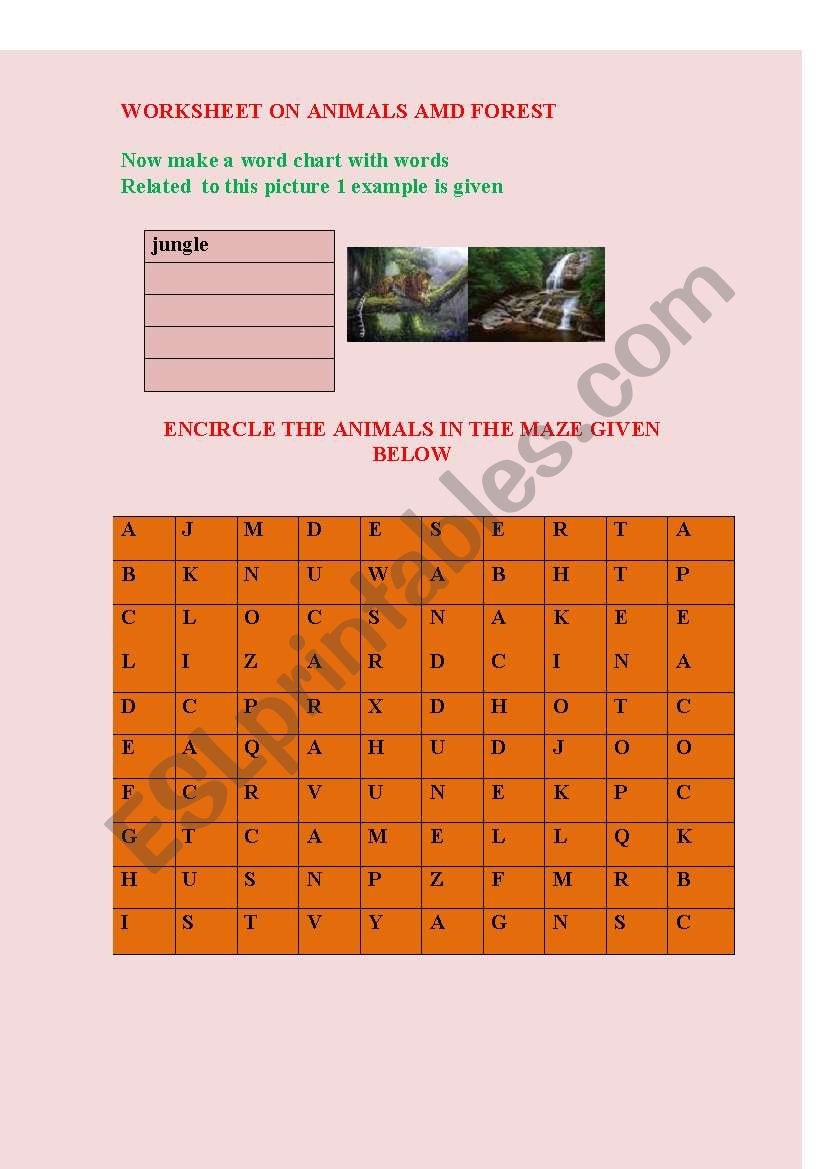 WORKSHEET ON ANIMALS AMD FOREST

Now make a word chart with words
Related to this picture 1 example is given

| jungle |
|---|
| |
| |
| |
| |

ENCIRCLE THE ANIMALS IN THE MAZE GIVEN BELOW

| A | J | M | D | E | S | E | R | T | A |
|---|---|---|---|---|---|---|---|---|---|
| B | K | N | U | W | A | B | H | T | P |
| C | L | O | C | S | N | A | K | E | E |
| L | I | Z | A | R | D | C | I | N | A |
| D | C | P | R | X | D | H | O | T | C |
| E | A | Q | A | H | U | D | J | O | O |
| F | C | R | V | U | N | E | K | P | C |
| G | T | C | A | M | E | L | L | Q | K |
| H | U | S | N | P | Z | F | M | R | B |
| I | S | T | V | Y | A | G | N | S | C |

ESLprintables.com